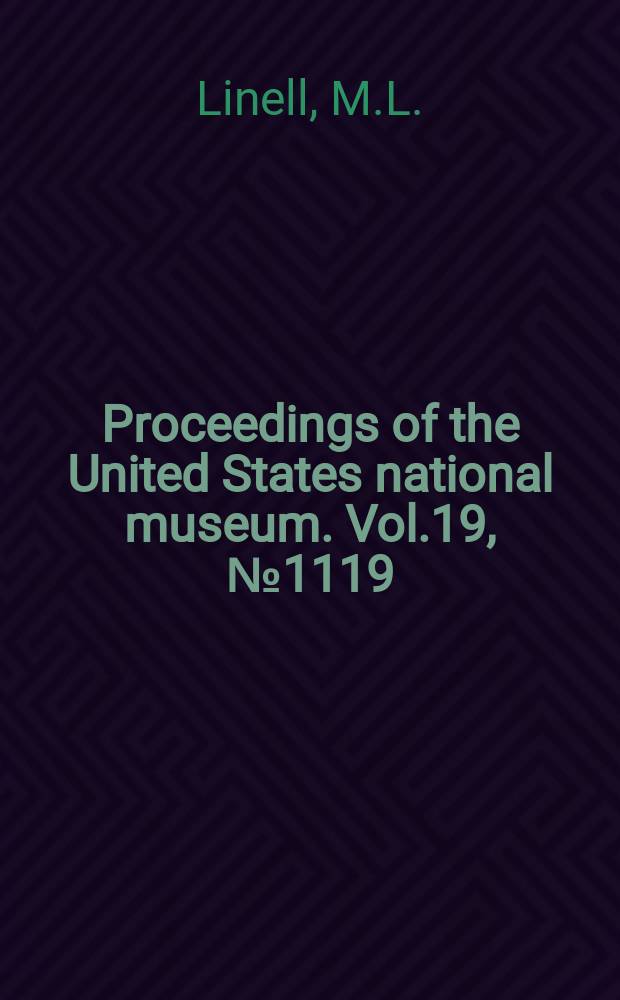 Linell, M.L.

Proceedings of the United States national museum. Vol.19, №1119